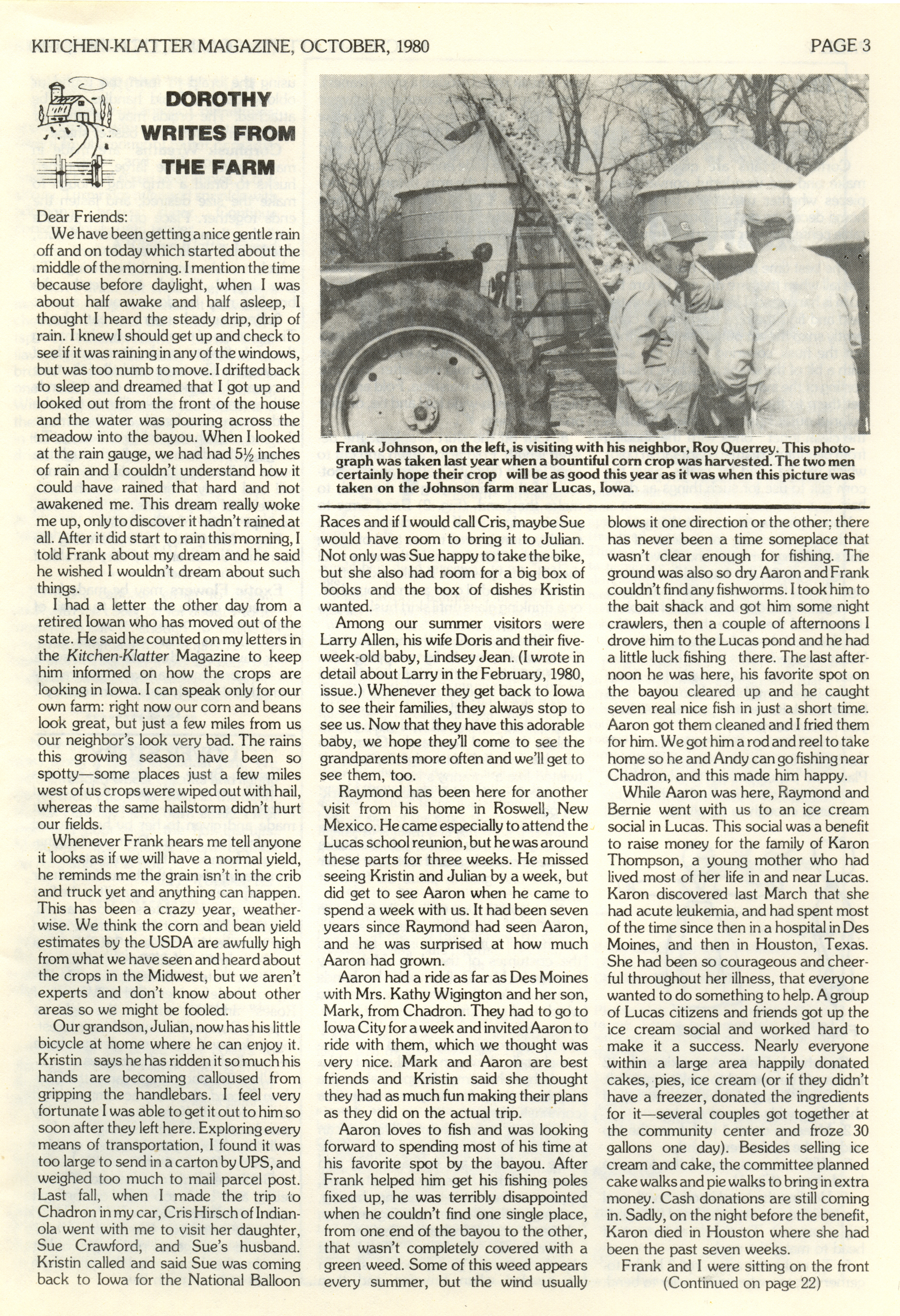 KITCHEN-KLATTER MAGAZINE, OCTOBER, 1980 PAGE 3

DOROTHY WRITES FROM THE FARM

Dear Friends:

We have been getting a nice gentle rain off and on today which started about the middle of the morning. I mention the time because before daylight, when I was about half awake and half asleep, I thought I heard the steady drip, drip of rain. I knew I should get up and check to see if it was raining in any of the windows, but was too numb to move. I drifted back to sleep and dreamed that I got up and looked out from the front of the house and the water was pouring across the meadow into the bayou. When I looked at the rain gauge, we had had 5½ inches of rain and I couldn't understand how it could have rained that hard and not awakened me. This dream really woke me up, only to discover it hadn't rained at all. After it did start to rain this morning, I told Frank about my dream and he said he wished I wouldn't dream about such things.

I had a letter the other day from a retired Iowan who has moved out of the state. He said he counted on my letters in the Kitchen-Klatter Magazine to keep him informed on how the crops are looking in Iowa. I can speak only for our own farm: right now our corn and beans look great, but just a few miles from us our neighbor's look very bad. The rains this growing season have been so spotty—some places just a few miles west of us crops were wiped out with hail, whereas the same hailstorm didn't hurt our fields.

Whenever Frank hears me tell anyone it looks as if we will have a normal yield, he reminds me the grain isn't in the crib and truck yet and anything can happen. This has been a crazy year, weatherwise. We think the corn and bean yield estimates by the USDA are awfully high from what we have seen and heard about the crops in the Midwest, but we aren't experts and don't know about other areas so we might be fooled.

Our grandson, Julian, now has his little bicycle at home where he can enjoy it. Kristin says he has ridden it so much his hands are becoming calloused from gripping the handlebars. I feel very fortunate I was able to get it out to him so soon after they left here. Exploring every means of transportation, I found it was too large to send in a carton by UPS, and weighed too much to mail parcel post. Last fall, when I made the trip to Chadron in my car, Cris Hirsch of Indianola went with me to visit her daughter, Sue Crawford, and Sue's husband. Kristin called and said Sue was coming back to Iowa for the National Balloon

Frank Johnson, on the left, is visiting with his neighbor, Roy Querrey. This photograph was taken last year when a bountiful corn crop was harvested. The two men certainly hope their crop will be as good this year as it was when this picture was taken on the Johnson farm near Lucas, Iowa.

Races and if I would call Cris, maybe Sue would have room to bring it to Julian. Not only was Sue happy to take the bike, but she also had room for a big box of books and the box of dishes Kristin wanted.

Among our summer visitors were Larry Allen, his wife Doris and their five-week-old baby, Lindsey Jean. (I wrote in detail about Larry in the February, 1980, issue.) Whenever they get back to Iowa to see their families, they always stop to see us. Now that they have this adorable baby, we hope they'll come to see the grandparents more often and we'll get to see them, too.

Raymond has been here for another visit from his home in Roswell, New Mexico. He came especially to attend the Lucas school reunion, but he was around these parts for three weeks. He missed seeing Kristin and Julian by a week, but did get to see Aaron when he came to spend a week with us. It had been seven years since Raymond had seen Aaron, and he was surprised at how much Aaron had grown.

Aaron had a ride as far as Des Moines with Mrs. Kathy Wigington and her son, Mark, from Chadron. They had to go to Iowa City for a week and invited Aaron to ride with them, which we thought was very nice. Mark and Aaron are best friends and Kristin said she thought they had as much fun making their plans as they did on the actual trip.

Aaron loves to fish and was looking forward to spending most of his time at his favorite spot by the bayou. After Frank helped him get his fishing poles fixed up, he was terribly disappointed when he couldn't find one single place, from one end of the bayou to the other, that wasn't completely covered with a green weed. Some of this weed appears every summer, but the wind usually blows it one direction or the other; there has never been a time someplace that wasn't clear enough for fishing. The ground was also so dry Aaron and Frank couldn't find any fishworms. I took him to the bait shack and got him some night crawlers, then a couple of afternoons I drove him to the Lucas pond and he had a little luck fishing there. The last afternoon he was here, his favorite spot on the bayou cleared up and he caught seven real nice fish in just a short time. Aaron got them cleaned and I fried them for him. We got him a rod and reel to take home so he and Andy can go fishing near Chadron, and this made him happy.

While Aaron was here, Raymond and Bernie went with us to an ice cream social in Lucas. This social was a benefit to raise money for the family of Karon Thompson, a young mother who had lived most of her life in and near Lucas. Karon discovered last March that she had acute leukemia, and had spent most of the time since then in a hospital in Des Moines, and then in Houston, Texas. She had been so courageous and cheerful throughout her illness, that everyone wanted to do something to help. A group of Lucas citizens and friends got up the ice cream social and worked hard to make it a success. Nearly everyone within a large area happily donated cakes, pies, ice cream (or if they didn't have a freezer, donated the ingredients for it—several couples got together at the community center and froze 30 gallons one day). Besides selling ice cream and cake, the committee planned cake walks and pie walks to bring in extra money. Cash donations are still coming in. Sadly, on the night before the benefit, Karon died in Houston where she had been the past seven weeks.

Frank and I were sitting on the front
(Continued on page 22)